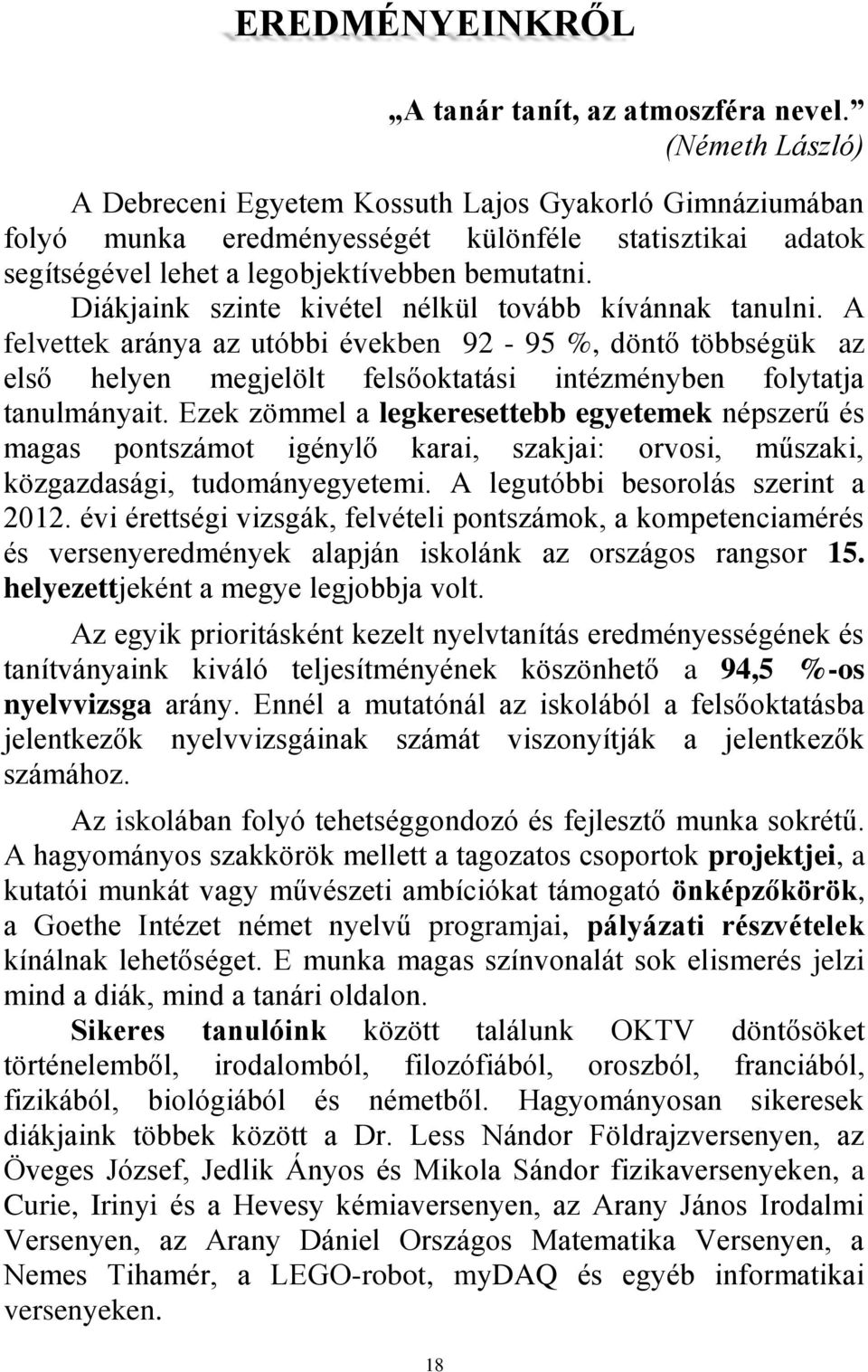 EREDMÉNYEINKRŐL

„A tanár tanít, az atmoszféra nevel.”
(Németh László)

A Debreceni Egyetem Kossuth Lajos Gyakorló Gimnáziumában folyó munka eredményességét különféle statisztikai adatok segítségével lehet a legobjektívebben bemutatni.

Diákjaink szinte kivétel nélkül tovább kívánnak tanulni. A felvettek aránya az utóbbi években 92 - 95 %, döntő többségük az első helyen megjelölt felsőoktatási intézményben folytatja tanulmányait. Ezek zömmel a legkeresettebb egyetemek népszerű és magas pontszámot igénylő karai, szakjai: orvosi, műszaki, közgazdasági, tudományegyetemi. A legutóbbi besorolás szerint a 2012. évi érettségi vizsgák, felvételi pontszámok, a kompetenciamérés és versenyeredmények alapján iskolánk az országos rangsor 15. helyezettjeként a megye legjobbja volt.

Az egyik prioritásként kezelt nyelvtanítás eredményességének és tanítványaink kiváló teljesítményének köszönhető a 94,5 %-os nyelvvizsga arány. Ennél a mutatónál az iskolából a felsőoktatásba jelentkezők nyelvvizsgáinak számát viszonyítják a jelentkezők számához.

Az iskolában folyó tehetséggondozó és fejlesztő munka sokrétű. A hagyományos szakkörök mellett a tagozatos csoportok projektjei, a kutatói munkát vagy művészeti ambíciókat támogató önképzőkörök, a Goethe Intézet német nyelvű programjai, pályázati részvételek kínálnak lehetőséget. E munka magas színvonalát sok elismerés jelzi mind a diák, mind a tanári oldalon.

Sikeres tanulóink között találunk OKTV döntősöket történelemből, irodalomból, filozófiából, oroszból, franciából, fizikából, biológiából és németből. Hagyományosan sikeresek diákjaink többek között a Dr. Less Nándor Földrajzversenyen, az Öveges József, Jedlik Ányos és Mikola Sándor fizikaversenyeken, a Curie, Irinyi és a Hevesy kémiaversenyen, az Arany János Irodalmi Versenyen, az Arany Dániel Országos Matematika Versenyen, a Nemes Tihamér, a LEGO-robot, myDAQ és egyéb informatikai versenyeken.

18